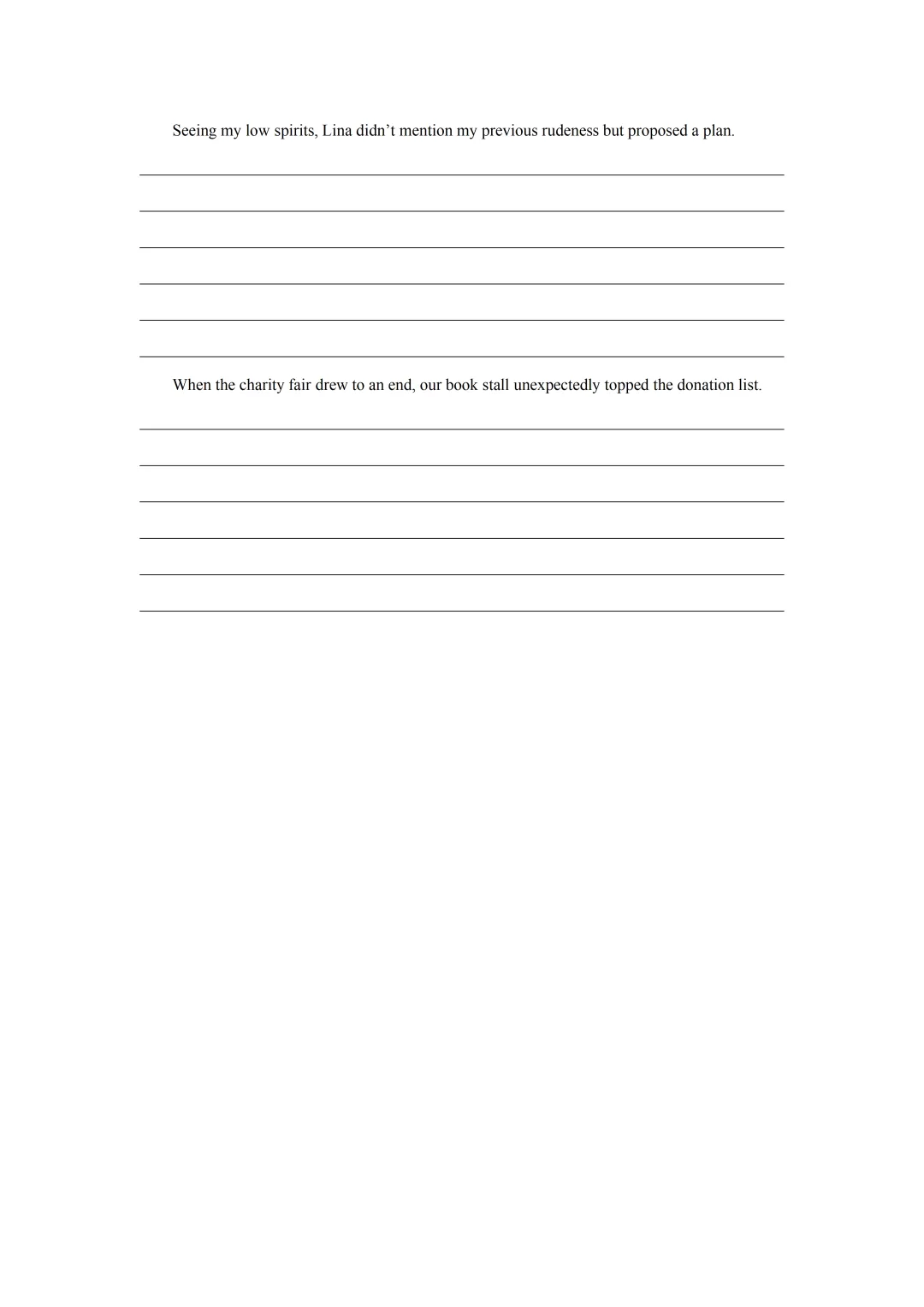 Seeing my low spirits, Lina didn’t mention my previous rudeness but proposed a plan.

When the charity fair drew to an end, our book stall unexpectedly topped the donation list.